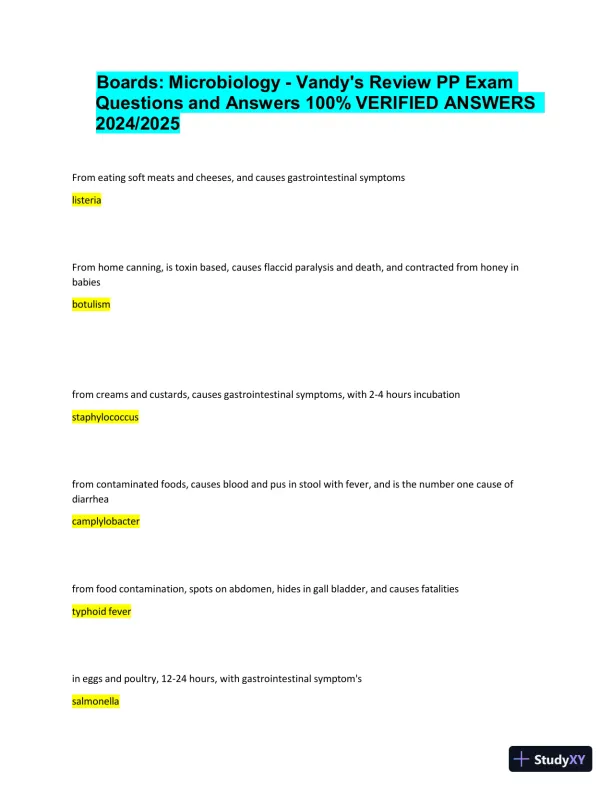 Boards: Microbiology - Vandy's Review PP Exam Questions and Answers 100% VERIFIED ANSWERS 2024/2025

From eating soft meats and cheeses, and causes gastrointestinal symptoms

listeria

From home canning, is toxin based, causes flaccid paralysis and death, and contracted from honey in babies

botulism

from creams and custards, causes gastrointestinal symptoms, with 2-4 hours incubation

staphylococcus

from contaminated foods, causes blood and pus in stool with fever, and is the number one cause of diarrhea

camplylobacter

from food contamination, spots on abdomen, hides in gall bladder, and causes fatalities

typhoid fever

in eggs and poultry, 12-24 hours, with gastrointestinal symptom's

salmonella

StudyXY